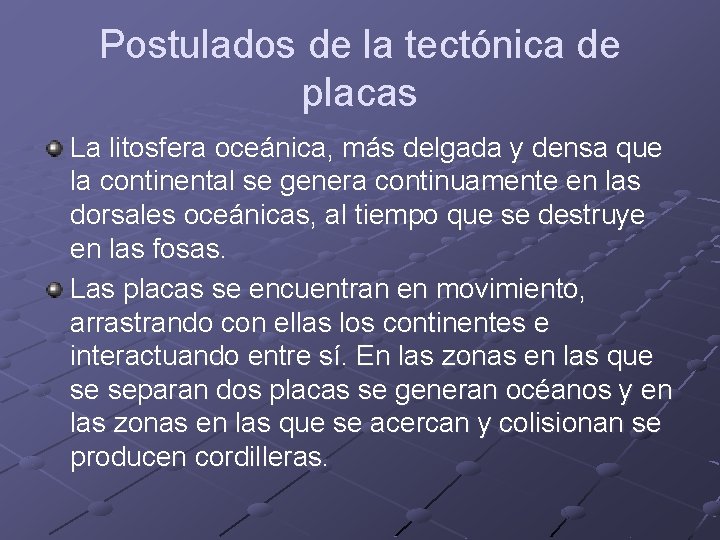 Postulados de la tectónica de placas

La litosfera oceánica, más delgada y densa que la continental se genera continuamente en las dorsales oceánicas, al tiempo que se destruye en las fosas.

Las placas se encuentran en movimiento, arrastrando con ellas los continentes e interactuando entre sí. En las zonas en las que se separan dos placas se generan océanos y en las zonas en las que se acercan y colisionan se producen cordilleras.